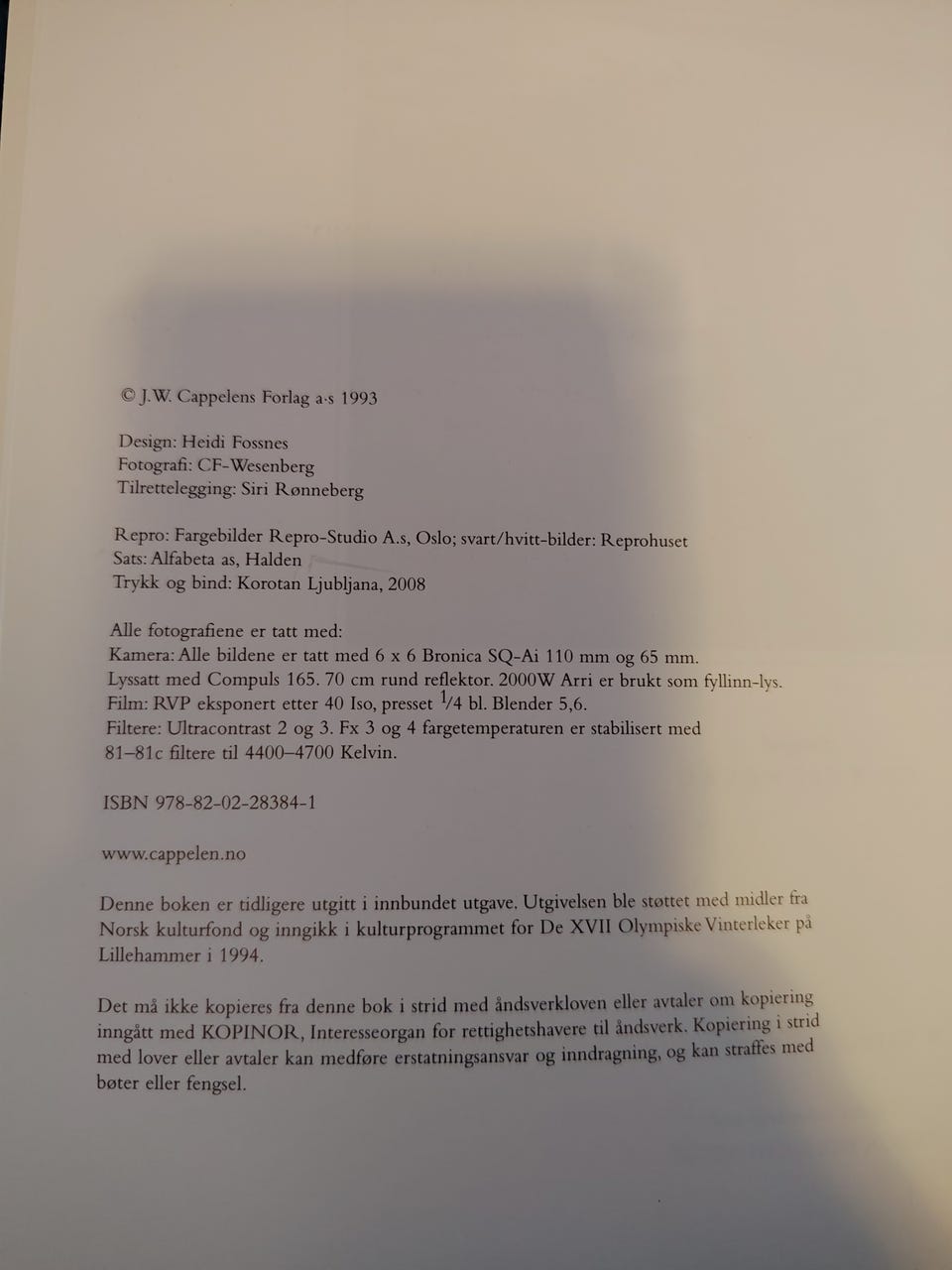 © J.W. Cappelens Forlag a·s 1993

Design: Heidi Fossnes
Fotografi: CF-Wesenberg
Tilrettelegging: Siri Rønneberg

Repro: Fargebilder Repro-Studio A.s, Oslo; svart/hvitt-bilder: Reprohuset
Sats: Alfabeta as, Halden
Trykk og bind: Korotan Ljubljana, 2008

Alle fotografiene er tatt med:
Kamera: Alle bildene er tatt med 6 x 6 Bronica SQ-Ai 110 mm og 65 mm.
Lyssatt med Compuls 165. 70 cm rund reflektor. 2000W Arri er brukt som fyllinn-lys.
Film: RVP eksponert etter 40 Iso, presset $\frac{1}{4}$ bl. Blender 5,6.
Filtere: Ultracontrast 2 og 3. Fx 3 og 4 fargetemperaturen er stabilisert med 81–81c filtere til 4400–4700 Kelvin.

ISBN 978-82-02-28384-1

www.cappelen.no

Denne boken er tidligere utgitt i innbundet utgave. Utgivelsen ble støttet med midler fra Norsk kulturfond og inngikk i kulturprogrammet for De XVII Olympiske Vinterleker på Lillehammer i 1994.

Det må ikke kopieres fra denne bok i strid med åndsverkloven eller avtaler om kopiering inngått med KOPINOR, Interesseorgan for rettighetshavere til åndsverk. Kopiering i strid med lover eller avtaler kan medføre erstatningsansvar og inndragning, og kan straffes med bøter eller fengsel.